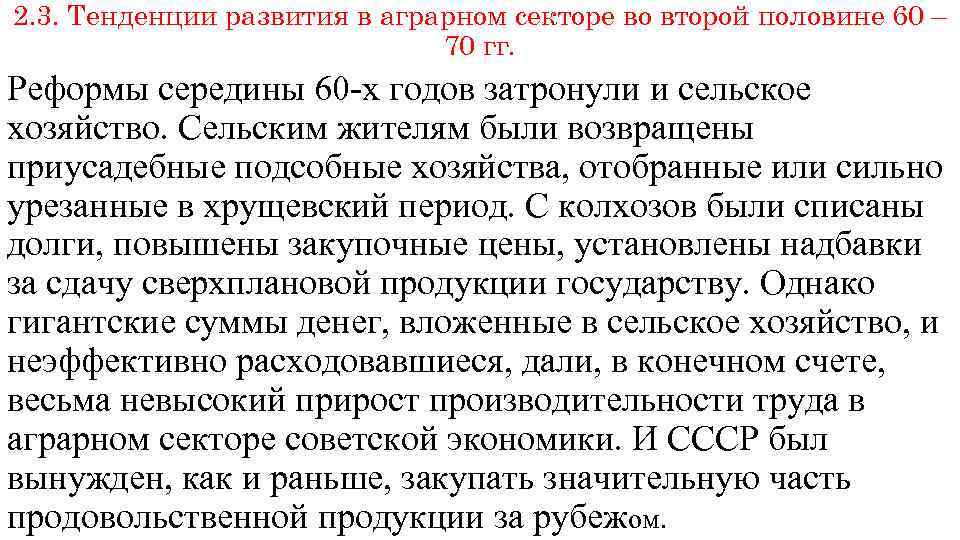 2.3. Тенденции развития в аграрном секторе во второй половине 60 – 70 гг.

Реформы середины 60-х годов затронули и сельское хозяйство. Сельским жителям были возвращены приусадебные подсобные хозяйства, отобранные или сильно урезанные в хрущевский период. С колхозов были списаны долги, повышены закупочные цены, установлены надбавки за сдачу сверхплановой продукции государству. Однако гигантские суммы денег, вложенные в сельское хозяйство, и неэффективно расходовавшиеся, дали, в конечном счете, весьма невысокий прирост производительности труда в аграрном секторе советской экономики. И СССР был вынужден, как и раньше, закупать значительную часть продовольственной продукции за рубежом.